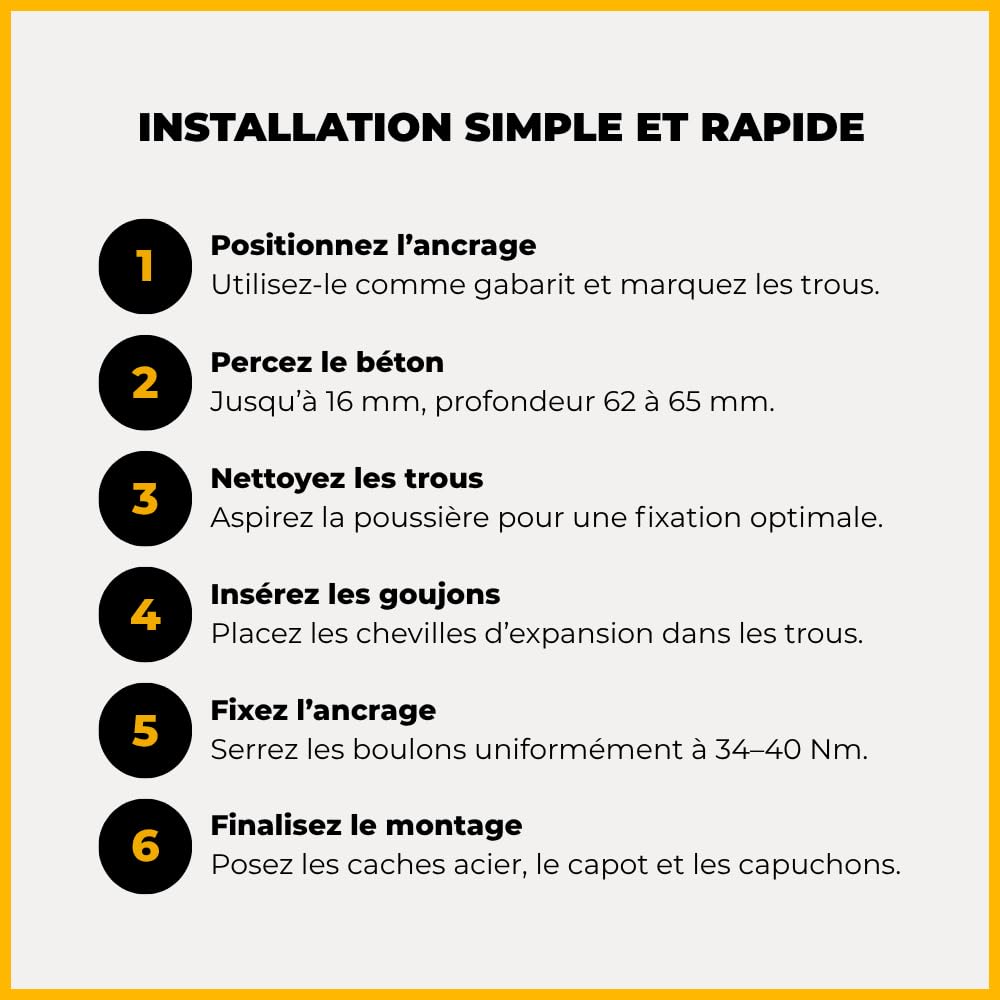 INSTALLATION SIMPLE ET RAPIDE

1
Positionnez l’ancrage
Utilisez-le comme gabarit et marquez les trous.

2
Percez le béton
Jusqu’à 16 mm, profondeur 62 à 65 mm.

3
Nettoyez les trous
Aspirez la poussière pour une fixation optimale.

4
Insérez les goujons
Placez les chevilles d’expansion dans les trous.

5
Fixez l’ancrage
Serrez les boulons uniformément à 34–40 Nm.

6
Finalisez le montage
Posez les caches acier, le capot et les capuchons.